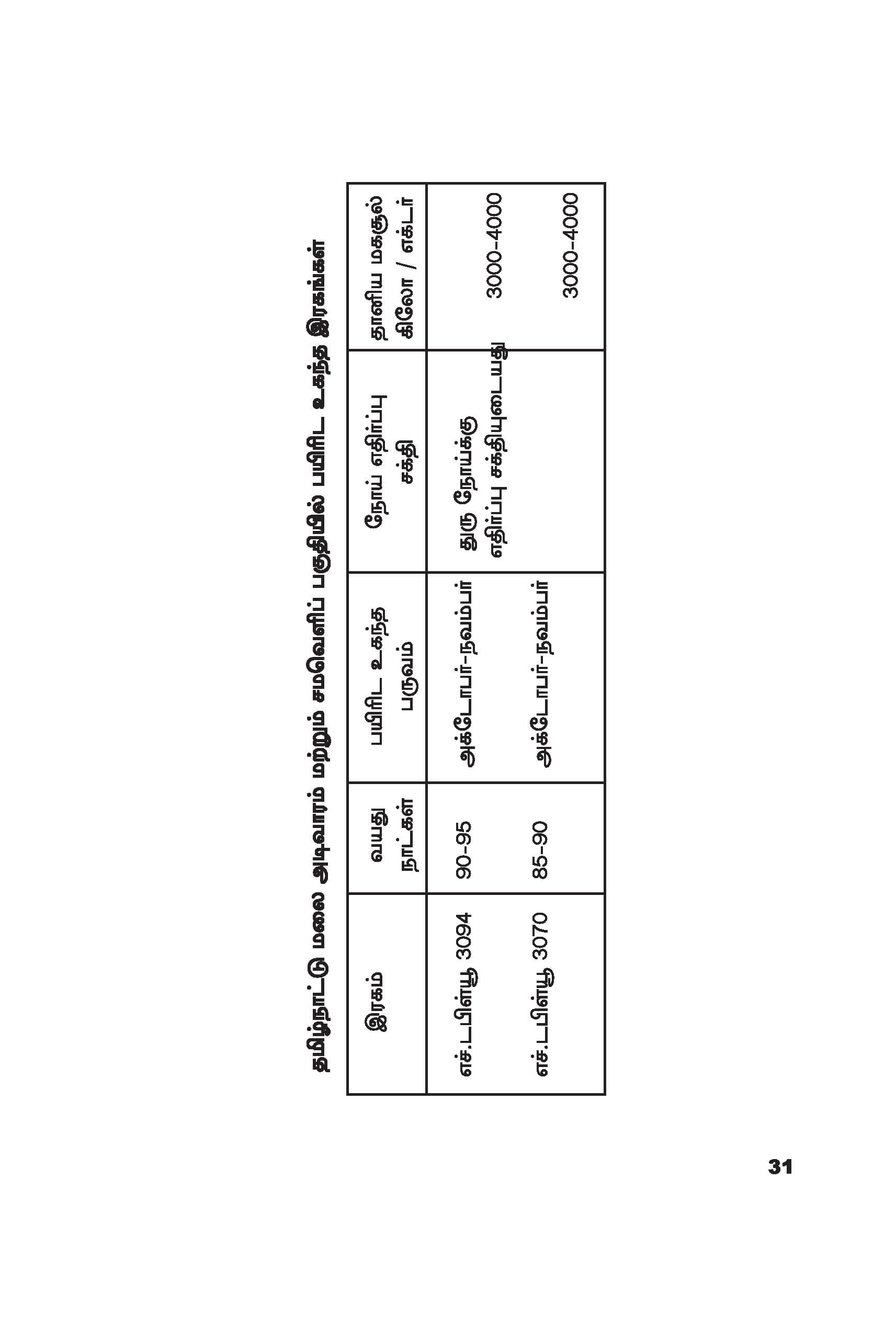 தமிழ்நாட்டு மலை அடிவாரம் மற்றும் சமவெளிப் பகுதியில் பயிரிட உகந்த இரகங்கள்

| இரகம் | வயது நாட்கள் | பயிரிட உகந்த பருவம் | நோய் எதிர்ப்பு சக்தி | தானிய மகசூல் கிலோ / எக்டர் |
|---|---|---|---|---|
| எச்.டபிள்யூ 3094 | 90-95 | அக்டோபர்-நவம்பர் | துரு நோய்க்கு எதிர்ப்பு சக்தியுடையது | 3000-4000 |
| எச்.டபிள்யூ 3070 | 85-90 | அக்டோபர்-நவம்பர் | | 3000-4000 |

31